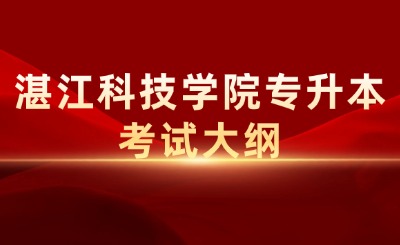 湛江科技学院专升本
考试大纲